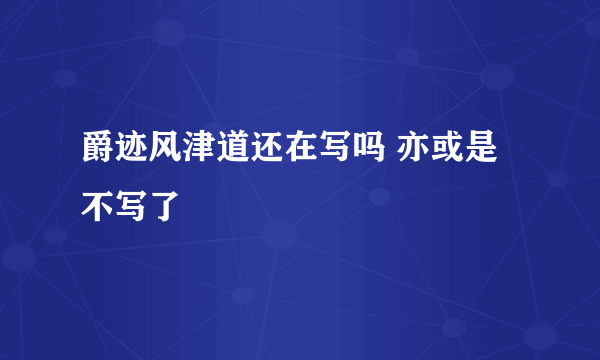 爵迹风津道还在写吗 亦或是不写了